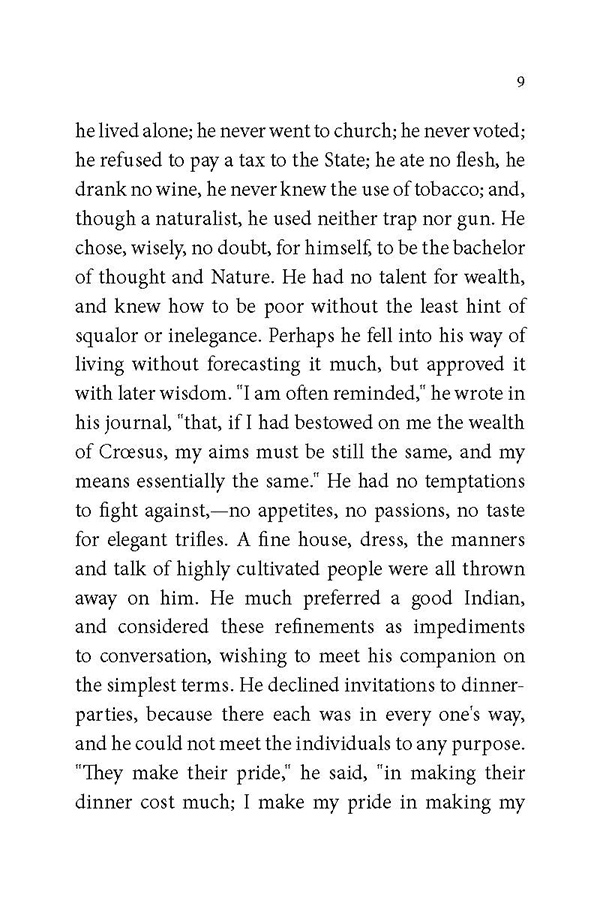 9

he lived alone; he never went to church; he never voted; he refused to pay a tax to the State; he ate no flesh, he drank no wine, he never knew the use of tobacco; and, though a naturalist, he used neither trap nor gun. He chose, wisely, no doubt, for himself, to be the bachelor of thought and Nature. He had no talent for wealth, and knew how to be poor without the least hint of squalor or inelegance. Perhaps he fell into his way of living without forecasting it much, but approved it with later wisdom. "I am often reminded," he wrote in his journal, "that, if I had bestowed on me the wealth of Crœsus, my aims must be still the same, and my means essentially the same." He had no temptations to fight against,—no appetites, no passions, no taste for elegant trifles. A fine house, dress, the manners and talk of highly cultivated people were all thrown away on him. He much preferred a good Indian, and considered these refinements as impediments to conversation, wishing to meet his companion on the simplest terms. He declined invitations to dinner-parties, because there each was in every one's way, and he could not meet the individuals to any purpose. "They make their pride," he said, "in making their dinner cost much; I make my pride in making my